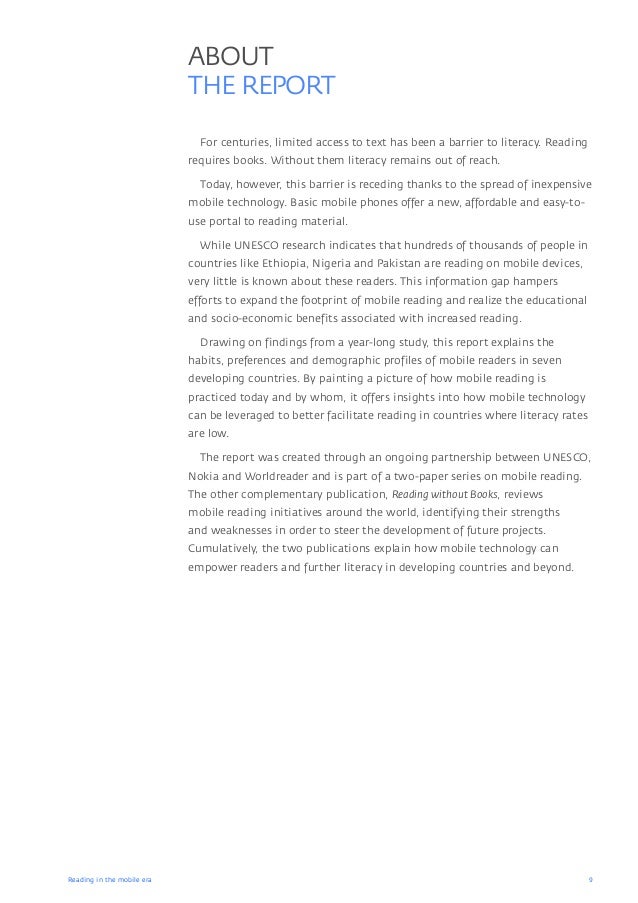 ABOUT
THE REPORT

For centuries, limited access to text has been a barrier to literacy. Reading requires books. Without them literacy remains out of reach.

Today, however, this barrier is receding thanks to the spread of inexpensive mobile technology. Basic mobile phones offer a new, affordable and easy-to-use portal to reading material.

While UNESCO research indicates that hundreds of thousands of people in countries like Ethiopia, Nigeria and Pakistan are reading on mobile devices, very little is known about these readers. This information gap hampers efforts to expand the footprint of mobile reading and realize the educational and socio-economic benefits associated with increased reading.

Drawing on findings from a year-long study, this report explains the habits, preferences and demographic profiles of mobile readers in seven developing countries. By painting a picture of how mobile reading is practiced today and by whom, it offers insights into how mobile technology can be leveraged to better facilitate reading in countries where literacy rates are low.

The report was created through an ongoing partnership between UNESCO, Nokia and Worldreader and is part of a two-paper series on mobile reading. The other complementary publication, Reading without Books, reviews mobile reading initiatives around the world, identifying their strengths and weaknesses in order to steer the development of future projects. Cumulatively, the two publications explain how mobile technology can empower readers and further literacy in developing countries and beyond.

Reading in the mobile era

9